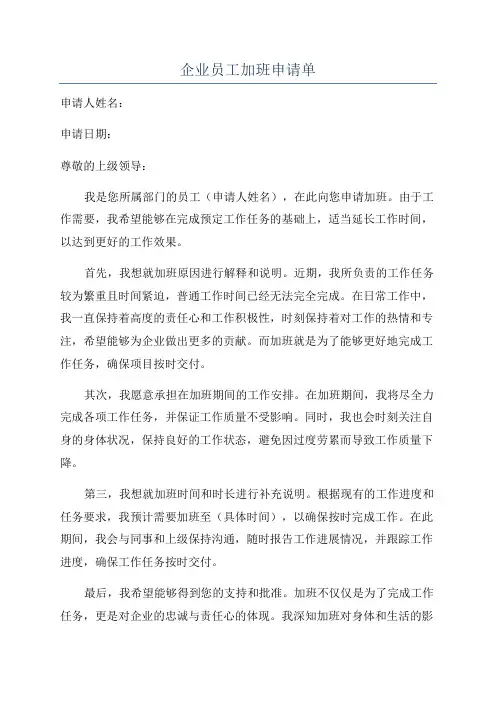 企业员工加班申请单

申请人姓名：

申请日期：

尊敬的上级领导：

我是您所属部门的员工（申请人姓名），在此向您申请加班。由于工作需要，我希望能够在完成预定工作任务的基础上，适当延长工作时间，以达到更好的工作效果。

首先，我想就加班原因进行解释和说明。近期，我所负责的工作任务较为繁重且时间紧迫，普通工作时间已经无法完全完成。在日常工作中，我一直保持着高度的责任心和工作积极性，时刻保持着对工作的热情和专注，希望能够为企业做出更多的贡献。而加班就是为了能够更好地完成工作任务，确保项目按时交付。

其次，我愿意承担在加班期间的工作安排。在加班期间，我将尽全力完成各项工作任务，并保证工作质量不受影响。同时，我也会时刻关注自身的身体状况，保持良好的工作状态，避免因过度劳累而导致工作质量下降。

第三，我想就加班时间和时长进行补充说明。根据现有的工作进度和任务要求，我预计需要加班至（具体时间），以确保按时完成工作。在此期间，我会与同事和上级保持沟通，随时报告工作进展情况，并跟踪工作进度，确保工作任务按时交付。

最后，我希望能够得到您的支持和批准。加班不仅仅是为了完成工作任务，更是对企业的忠诚与责任心的体现。我深知加班对身体和生活的影